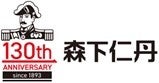 130th
ANNIVERSARY
since 1893
森下仁丹